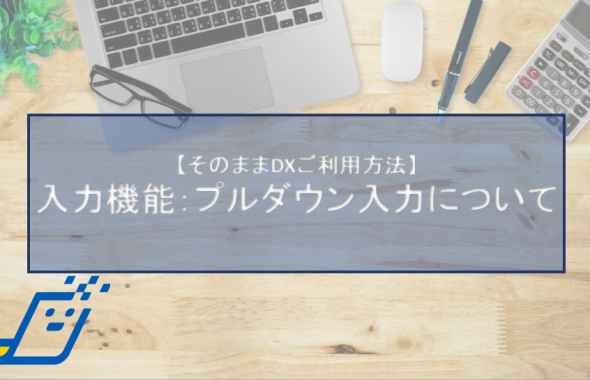 【そのままDXご利用方法】
入力機能:プルダウン入力について